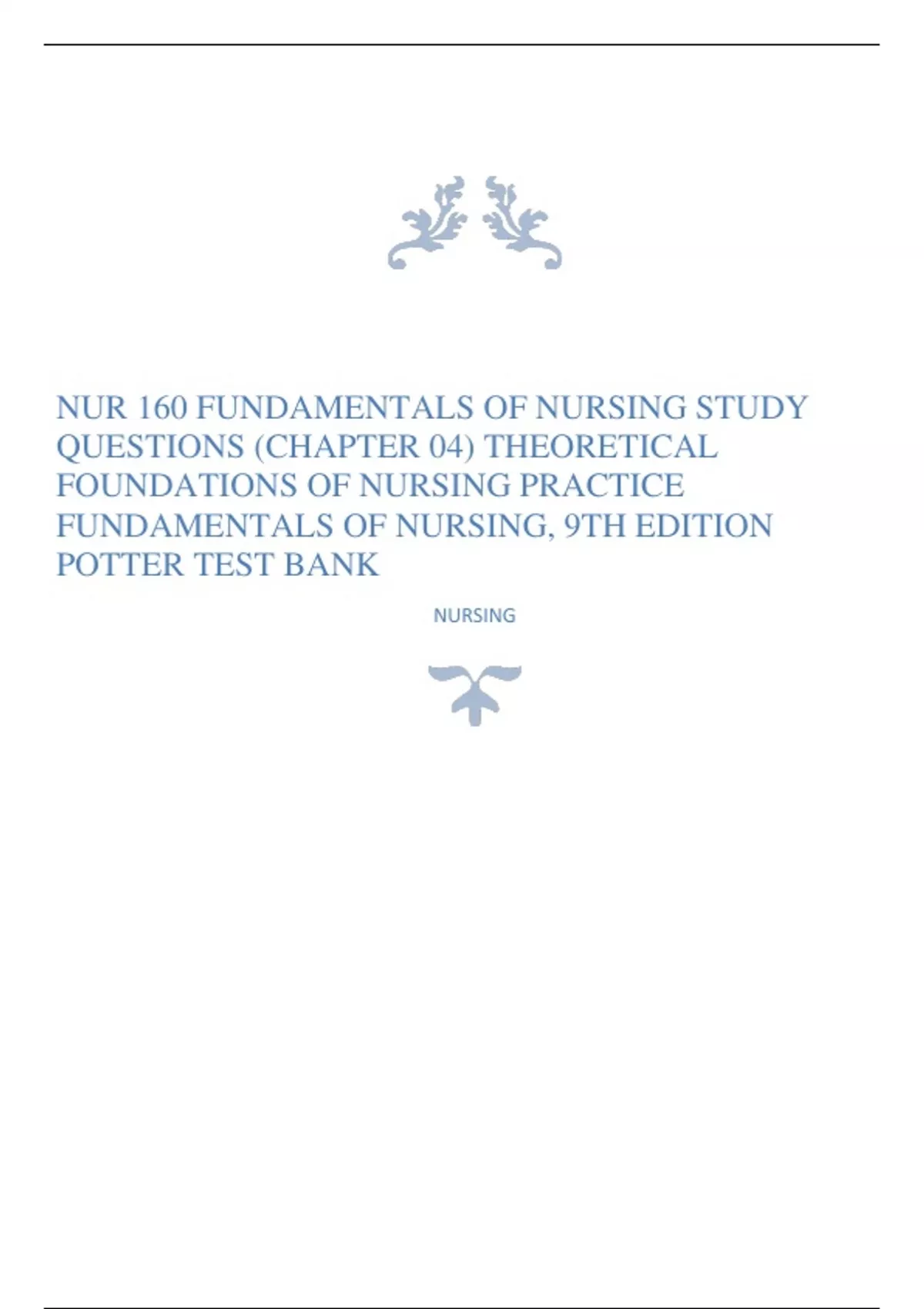 NUR 160 FUNDAMENTALS OF NURSING STUDY QUESTIONS (CHAPTER 04) THEORETICAL FOUNDATIONS OF NURSING PRACTICE FUNDAMENTALS OF NURSING, 9TH EDITION POTTER TEST BANK

NURSING